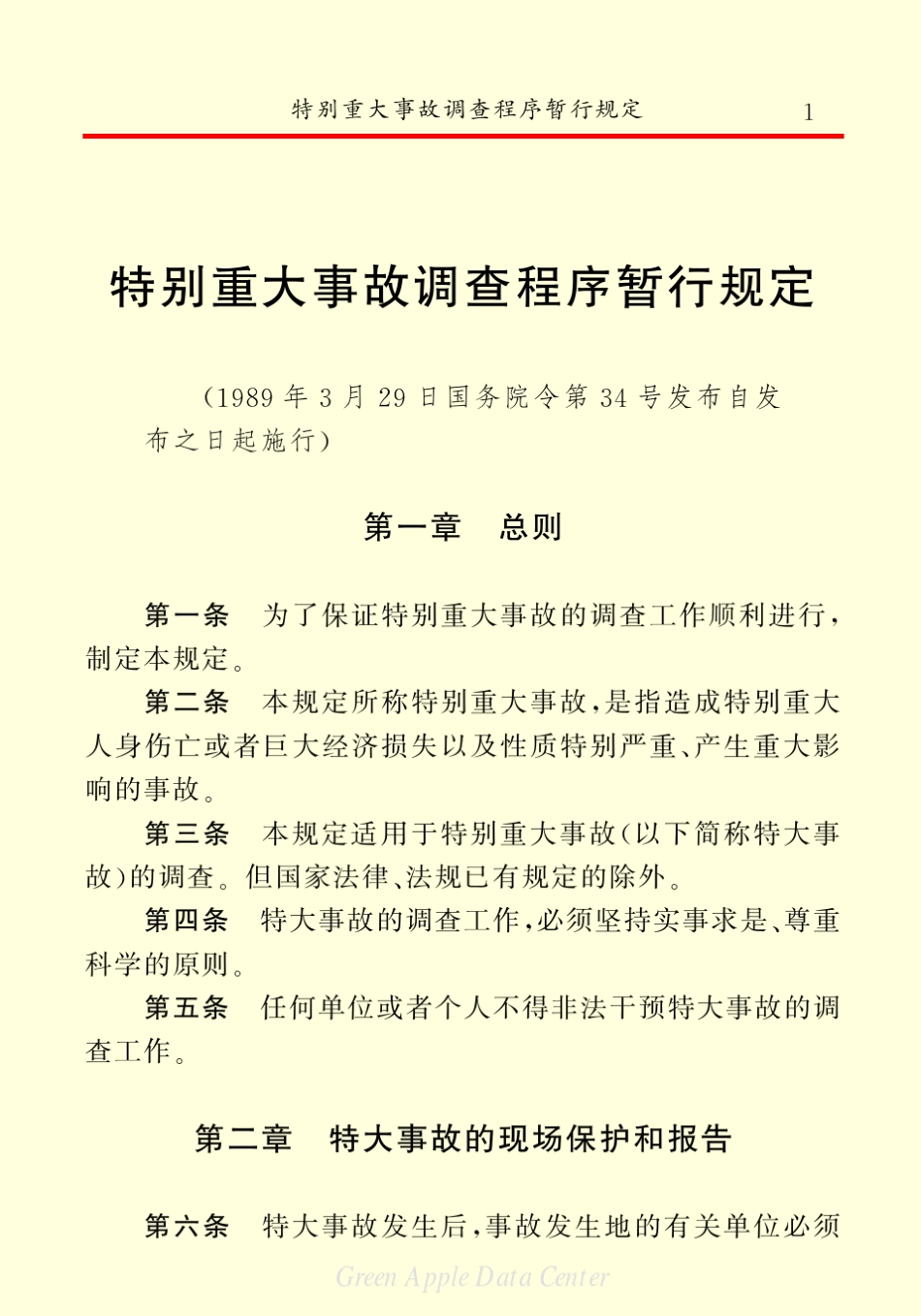 特别重大事故调查程序暂行规定 1

特别重大事故调查程序暂行规定

（1989 年 3 月 29 日国务院令第 34 号发布自发布之日起施行）

第一章　总则

第一条　为了保证特别重大事故的调查工作顺利进行，制定本规定。

第二条　本规定所称特别重大事故，是指造成特别重大人身伤亡或者巨大经济损失以及性质特别严重、产生重大影响的事故。

第三条　本规定适用于特别重大事故（以下简称特大事故）的调查。但国家法律、法规已有规定的除外。

第四条　特大事故的调查工作，必须坚持实事求是、尊重科学的原则。

第五条　任何单位或者个人不得非法干预特大事故的调查工作。

第二章　特大事故的现场保护和报告

第六条　特大事故发生后，事故发生地的有关单位必须

Green Apple Data Center